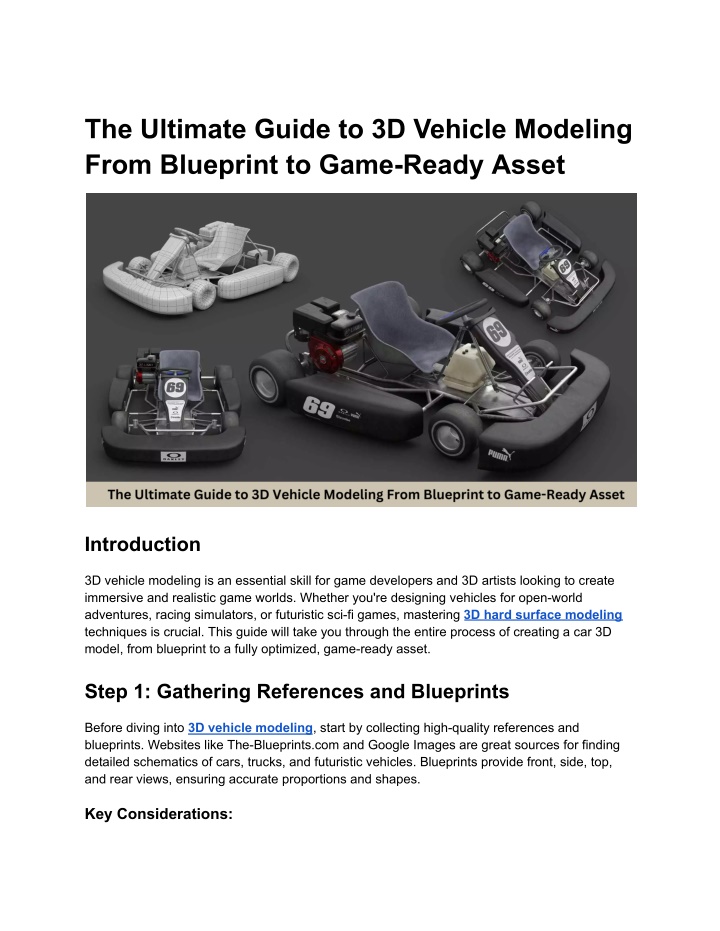 The Ultimate Guide to 3D Vehicle Modeling From Blueprint to Game-Ready Asset

69

69

69

69

PUMA

The Ultimate Guide to 3D Vehicle Modeling From Blueprint to Game-Ready Asset

Introduction

3D vehicle modeling is an essential skill for game developers and 3D artists looking to create immersive and realistic game worlds. Whether you're designing vehicles for open-world adventures, racing simulators, or futuristic sci-fi games, mastering 3D hard surface modeling techniques is crucial. This guide will take you through the entire process of creating a car 3D model, from blueprint to a fully optimized, game-ready asset.

Step 1: Gathering References and Blueprints

Before diving into 3D vehicle modeling, start by collecting high-quality references and blueprints. Websites like The-Blueprints.com and Google Images are great sources for finding detailed schematics of cars, trucks, and futuristic vehicles. Blueprints provide front, side, top, and rear views, ensuring accurate proportions and shapes.

Key Considerations: